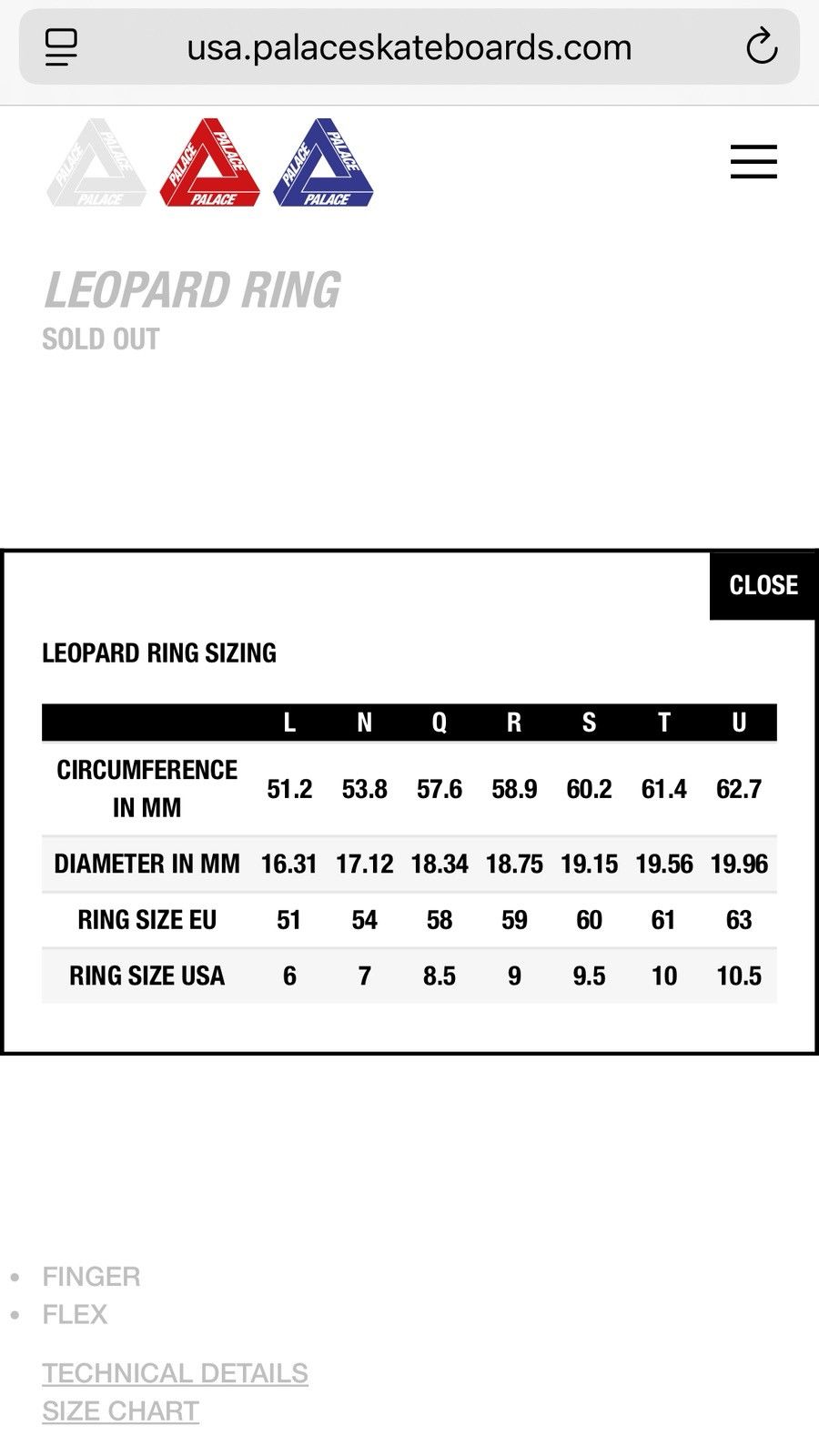 usa.palaceskateboards.com

PALACE PALACE PALACE
PALACE PALACE PALACE
PALACE PALACE PALACE

LEOPARD RING
SOLD OUT

CLOSE

LEOPARD RING SIZING

| | L | N | Q | R | S | T | U |
|---|---|---|---|---|---|---|---|
| CIRCUMFERENCE IN MM | 51.2 | 53.8 | 57.6 | 58.9 | 60.2 | 61.4 | 62.7 |
| DIAMETER IN MM | 16.31 | 17.12 | 18.34 | 18.75 | 19.15 | 19.56 | 19.96 |
| RING SIZE EU | 51 | 54 | 58 | 59 | 60 | 61 | 63 |
| RING SIZE USA | 6 | 7 | 8.5 | 9 | 9.5 | 10 | 10.5 |

• FINGER
• FLEX

TECHNICAL DETAILS
SIZE CHART